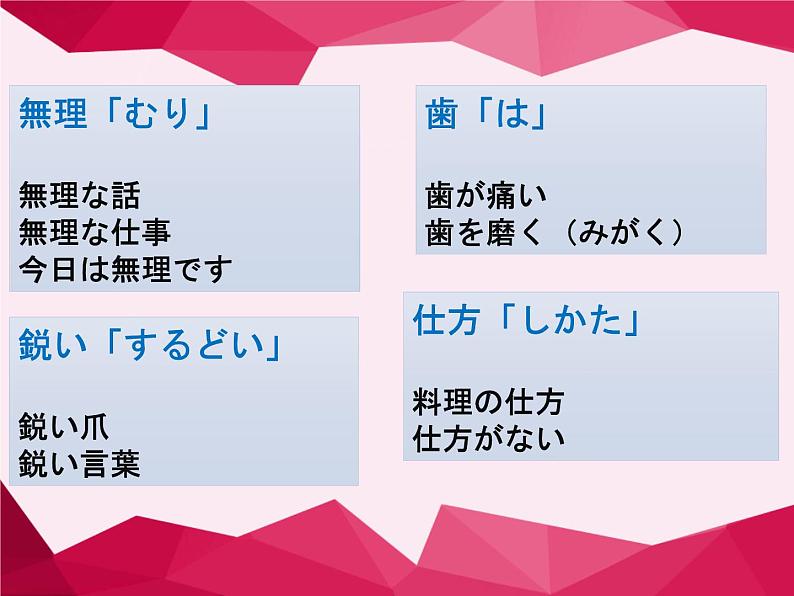 無理「むり」

無理な話
無理な仕事
今日は無理です

鋭い「するどい」

鋭い爪
鋭い言葉

歯「は」

歯が痛い
歯を磨く（みがく）

仕方「しかた」

料理の仕方
仕方がない